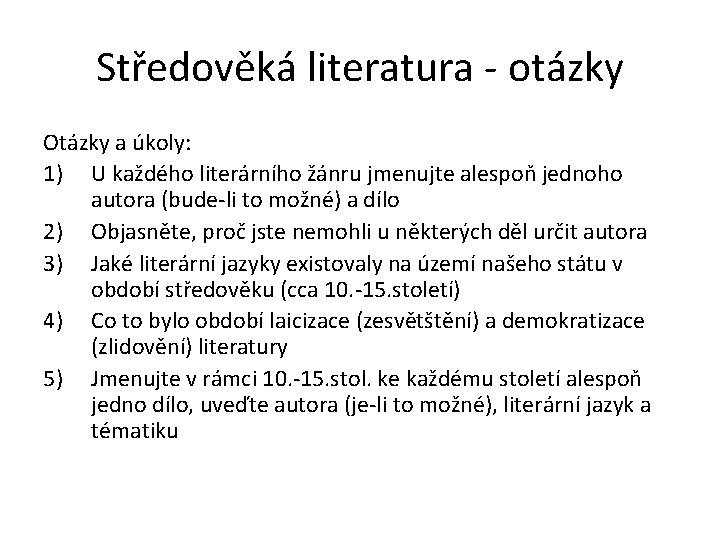 Středověká literatura - otázky

Otázky a úkoly:

1) U každého literárního žánru jmenujte alespoň jednoho autora (bude-li to možné) a dílo
2) Objasněte, proč jste nemohli u některých děl určit autora
3) Jaké literární jazyky existovaly na území našeho státu v období středověku (cca 10.-15.století)
4) Co to bylo období laicizace (zesvětštění) a demokratizace (zlidovění) literatury
5) Jmenujte v rámci 10.-15.stol. ke každému století alespoň jedno dílo, uveďte autora (je-li to možné), literární jazyk a tématiku